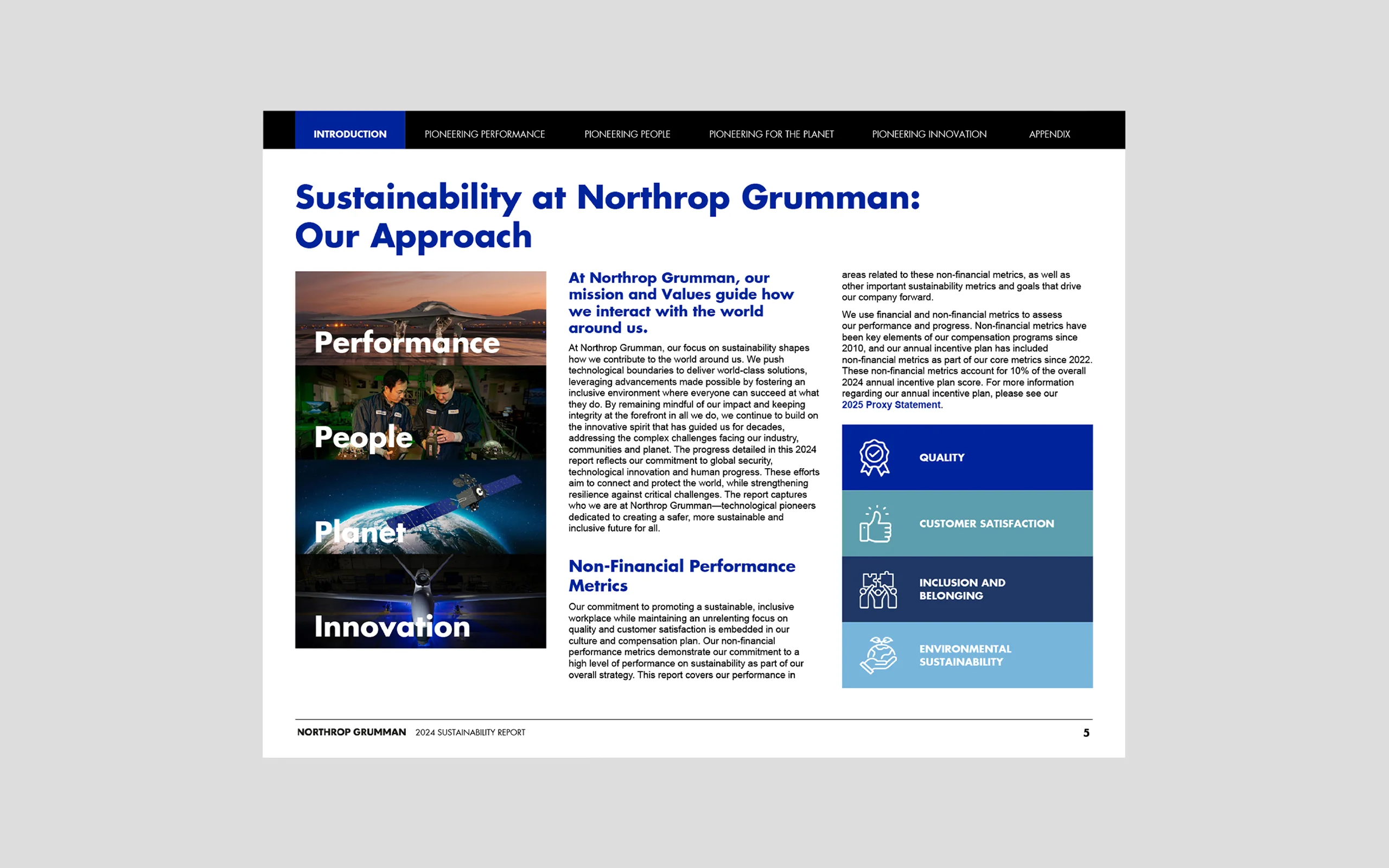 INTRODUCTION PIONEERING PERFORMANCE PIONEERING PEOPLE PIONEERING FOR THE PLANET PIONEERING INNOVATION APPENDIX

Sustainability at Northrop Grumman: Our Approach

Performance

People

Planet

Innovation

At Northrop Grumman, our mission and Values guide how we interact with the world around us.

At Northrop Grumman, our focus on sustainability shapes how we contribute to the world around us. We push technological boundaries to deliver world-class solutions, leveraging advancements made possible by fostering an inclusive environment where everyone can succeed at what they do. By remaining mindful of our impact and keeping integrity at the forefront in all we do, we continue to build on the innovative spirit that has guided us for decades, addressing the complex challenges facing our industry, communities and planet. The progress detailed in this 2024 report reflects our commitment to global security, technological innovation and human progress. These efforts aim to connect and protect the world, while strengthening resilience against critical challenges. The report captures who we are at Northrop Grumman—technological pioneers dedicated to creating a safer, more sustainable and inclusive future for all.

Non-Financial Performance Metrics

Our commitment to promoting a sustainable, inclusive workplace while maintaining an unrelenting focus on quality and customer satisfaction is embedded in our culture and compensation plan. Our non-financial performance metrics demonstrate our commitment to a high level of performance on sustainability as part of our overall strategy. This report covers our performance in areas related to these non-financial metrics, as well as other important sustainability metrics and goals that drive our company forward.

We use financial and non-financial metrics to assess our performance and progress. Non-financial metrics have been key elements of our compensation programs since 2010, and our annual incentive plan has included non-financial metrics as part of our core metrics since 2022. These non-financial metrics account for 10% of the overall 2024 annual incentive plan score. For more information regarding our annual incentive plan, please see our 2025 Proxy Statement.

QUALITY

CUSTOMER SATISFACTION

INCLUSION AND BELONGING

ENVIRONMENTAL SUSTAINABILITY

NORTHROP GRUMMAN 2024 SUSTAINABILITY REPORT 5